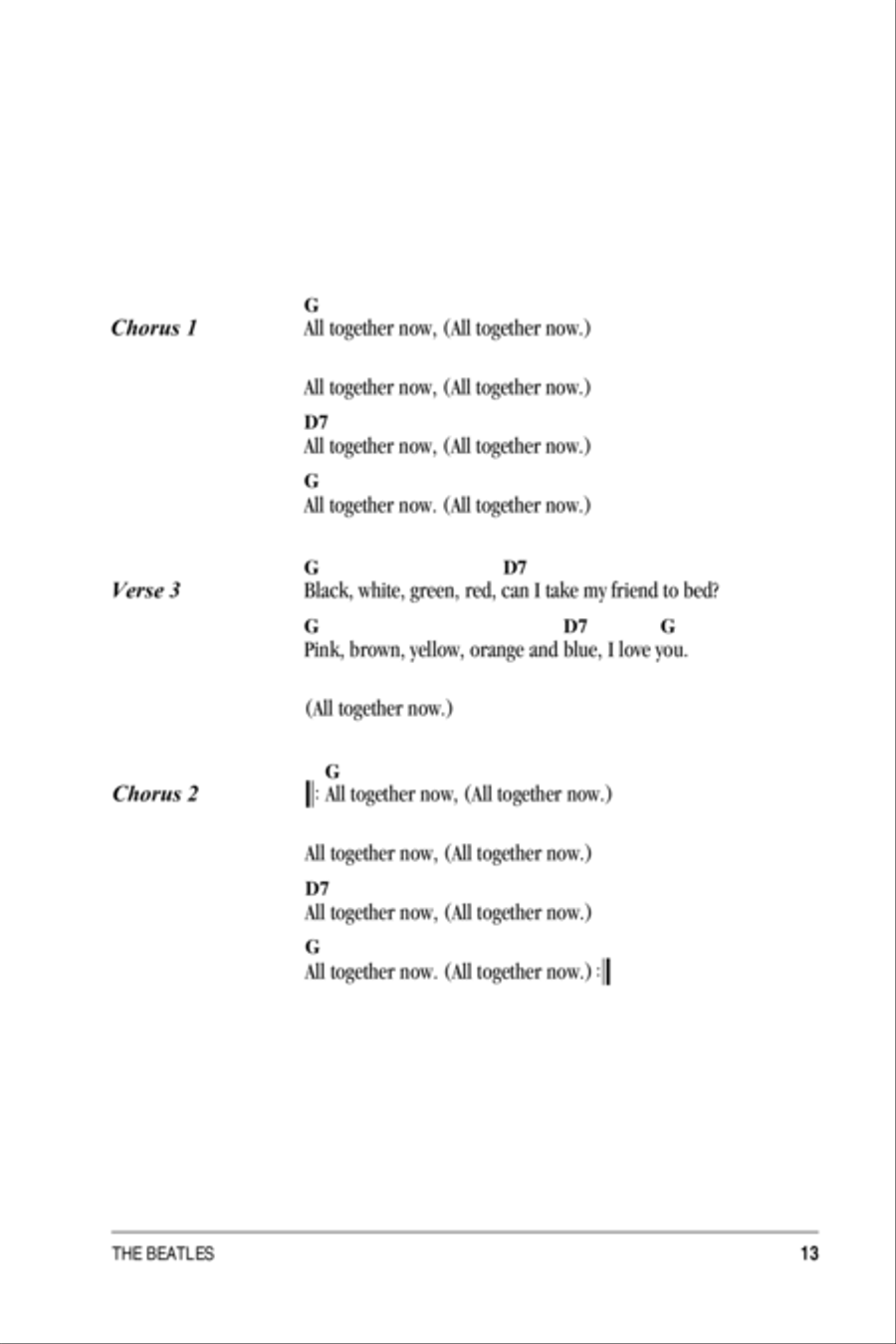 Chorus 1

G
All together now, (All together now.)

All together now, (All together now.)

D7
All together now, (All together now.)

G
All together now. (All together now.)

Verse 3

G D7
Black, white, green, red, can I take my friend to bed?

G D7 G
Pink, brown, yellow, orange and blue, I love you.

(All together now.)

Chorus 2

G
‖: All together now, (All together now.)

All together now, (All together now.)

D7
All together now, (All together now.)

G
All together now. (All together now.) :‖

THE BEATLES 13